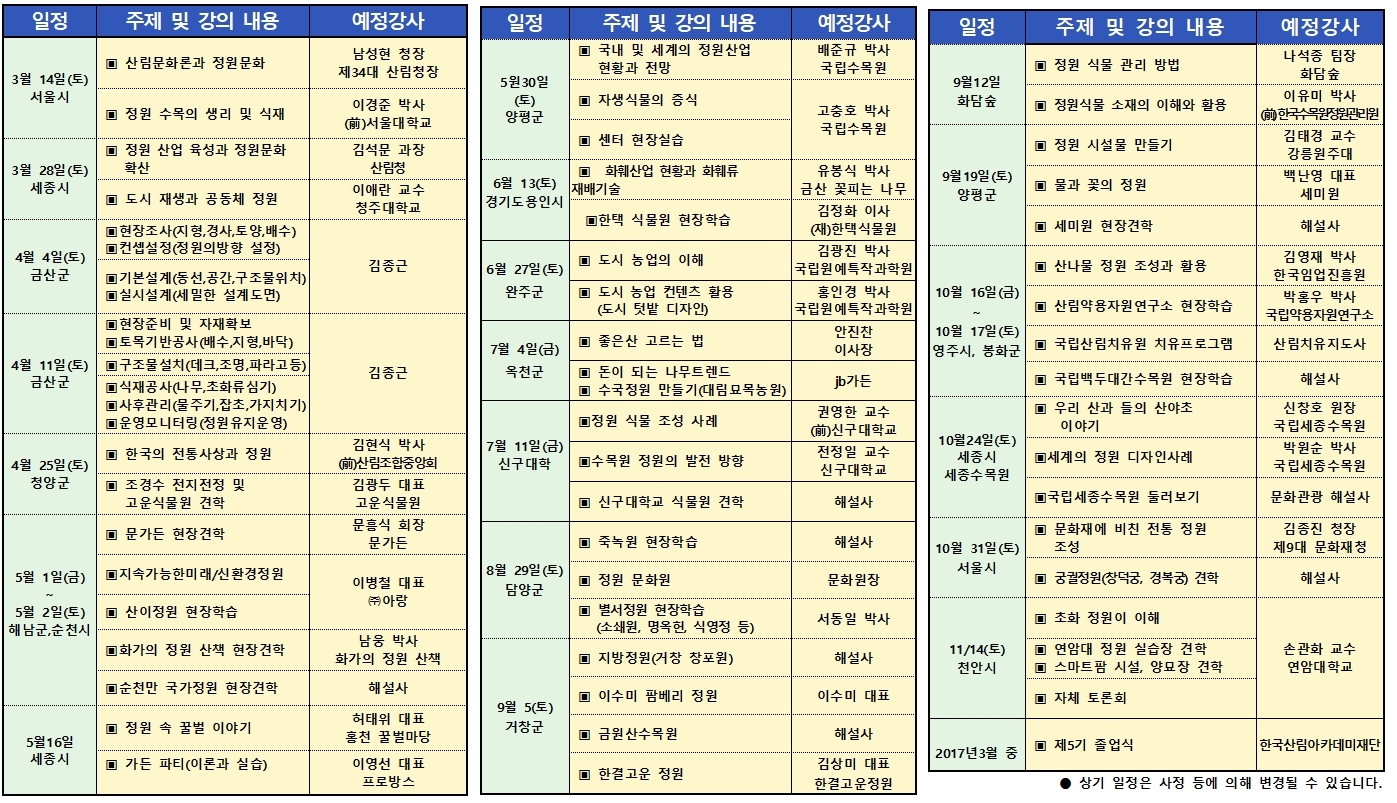 | 일정 | 주제 및 강의 내용 | 예정강사 |
|---|---|---|
| 3월 14일(토) 서울시 | ▣ 산림문화론과 정원문화 | 남성현 청장 제34대 산림청장 |
| | ▣ 정원 수목의 생리 및 식재 | 이경준 박사 (前)서울대학교 |
| 3월 28일(토) 세종시 | ▣ 정원 산업 육성과 정원문화 확산 | 김석문 과장 산림청 |
| | ▣ 도시 재생과 공동체 정원 | 이애란 교수 청주대학교 |
| 4월 4일(토) 금산군 | ▣현장조사(지형,경사,토양,배수) ▣컨셉설정(정원의방향 설정) | 김종근 |
| | ▣기본설계(동선,공간,구조물위치) ▣실시설계(세밀한 설계도면) | |
| 4월 11일(토) 금산군 | ▣현장준비 및 자재확보 ▣토목기반공사(배수,지형,바닥) | 김종근 |
| | ▣구조물설치(데크,조명,파라고등) | |
| | ▣식재공사(나무,초화류심기) ▣사후관리(물주기,잡초,가지치기) ▣운영모니터링(정원유지운영) | |
| 4월 25일(토) 청양군 | ▣ 한국의 전통사상과 정원 | 김현식 박사 (前)산림조합중앙회 |
| | ▣ 조경수 전지전정 및 고운식물원 견학 | 김광두 대표 고운식물원 |
| 5월 1일(금) ~ 5월 2일(토) 해남군,순천시 | ▣ 문가든 현장견학 | 문흥식 회장 문가든 |
| | ▣지속가능한미래/신환경정원 | 이병철 대표 ㈜아랑 |
| | ▣ 산이정원 현장학습 | |
| | ▣화가의 정원 산책 현장견학 | 남웅 박사 화가의 정원 산책 |
| | ▣순천만 국가정원 현장견학 | 해설사 |
| 5월16일 세종시 | ▣ 정원 속 꿀벌 이야기 | 허태위 대표 홍천 꿀벌마당 |
| | ▣ 가든 파티(이론과 실습) | 이영선 대표 프로방스 |

| 일정 | 주제 및 강의 내용 | 예정강사 |
|---|---|---|
| 5월30일 (토) 양평군 | ▣ 국내 및 세계의 정원산업 현황과 전망 | 배준규 박사 국립수목원 |
| | ▣ 자생식물의 증식 | 고충호 박사 국립수목원 |
| | ▣ 센터 현장실습 | |
| 6월 13(토) 경기도용인시 | ▣ 화훼산업 현황과 화훼류 재배기술 | 유봉식 박사 금산 꽃피는 나무 |
| | ▣한택 식물원 현장학습 | 김정화 이사 (재)한택식물원 |
| 6월 27일(토) 완주군 | ▣ 도시 농업의 이해 | 김광진 박사 국립원예특작과학원 |
| | ▣ 도시 농업 컨텐츠 활용 (도시 텃밭 디자인) | 홍인경 박사 국립원예특작과학원 |
| 7월 4일(금) 옥천군 | ▣ 좋은산 고르는 법 | 안진찬 이사장 |
| | ▣ 돈이 되는 나무트렌드 ▣ 수국정원 만들기(대림묘목농원) | jb가든 |
| 7월 11일(금) 신구대학 | ▣정원 식물 조성 사례 | 권영한 교수 (前)신구대학교 |
| | ▣수목원 정원의 발전 방향 | 전정일 교수 신구대학교 |
| | ▣ 신구대학교 식물원 견학 | 해설사 |
| 8월 29일(토) 담양군 | ▣ 죽녹원 현장학습 | 해설사 |
| | ▣ 정원 문화원 | 문화원장 |
| | ▣ 별서정원 현장학습 (소쇄원, 명옥헌, 식영정 등) | 서동일 박사 |
| 9월 5(토) 거창군 | ▣ 지방정원(거창 창포원) | 해설사 |
| | ▣ 이수미 팜베리 정원 | 이수미 대표 |
| | ▣ 금원산수목원 | 해설사 |
| | ▣ 한결고운 정원 | 김상미 대표 한결고운정원 |

| 일정 | 주제 및 강의 내용 | 예정강사 |
|---|---|---|
| 9월12일 화담숲 | ▣ 정원 식물 관리 방법 | 나석종 팀장 화담숲 |
| | ▣ 정원식물 소재의 이해와 활용 | 이유미 박사 (前)한국수목원정원관리원 |
| 9월19일(토) 양평군 | ▣ 정원 시설물 만들기 | 김태경 교수 강릉원주대 |
| | ▣ 물과 꽃의 정원 | 백난영 대표 세미원 |
| | ▣ 세미원 현장견학 | 해설사 |
| 10월 16일(금) ~ 10월 17일(토) 영주시, 봉화군 | ▣ 산나물 정원 조성과 활용 | 김영재 박사 한국임업진흥원 |
| | ▣ 산림약용자원연구소 현장학습 | 박홍우 박사 국립약용자원연구소 |
| | ▣ 국립산림치유원 치유프로그램 | 산림치유지도사 |
| | ▣ 국립백두대간수목원 현장학습 | 해설사 |
| 10월24일(토) 세종시 세종수목원 | ▣ 우리 산과 들의 산야초 이야기 | 신창호 원장 국립세종수목원 |
| | ▣세계의 정원 디자인사례 | 박원순 박사 국립세종수목원 |
| | ▣국립세종수목원 둘러보기 | 문화관광 해설사 |
| 10월 31일(토) 서울시 | ▣ 문화재에 비친 전통 정원 조성 | 김종진 청장 제9대 문화재청 |
| | ▣ 궁궐정원(창덕궁, 경복궁) 견학 | 해설사 |
| 11/14(토) 천안시 | ▣ 초화 정원이 이해 | 손관화 교수 연암대학교 |
| | ▣ 연암대 정원 실습장 견학 ▣ 스마트팜 시설, 양묘장 견학 | |
| | ▣ 자체 토론회 | |
| 2017년3월 중 | ▣ 제5기 졸업식 | 한국산림아카데미재단 |

● 상기 일정은 사정 등에 의해 변경될 수 있습니다.